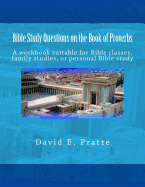 Bible Study Questions on the Book of Proverbs

A workbook suitable for Bible classes, family studies, or personal Bible study

David E. Pratte